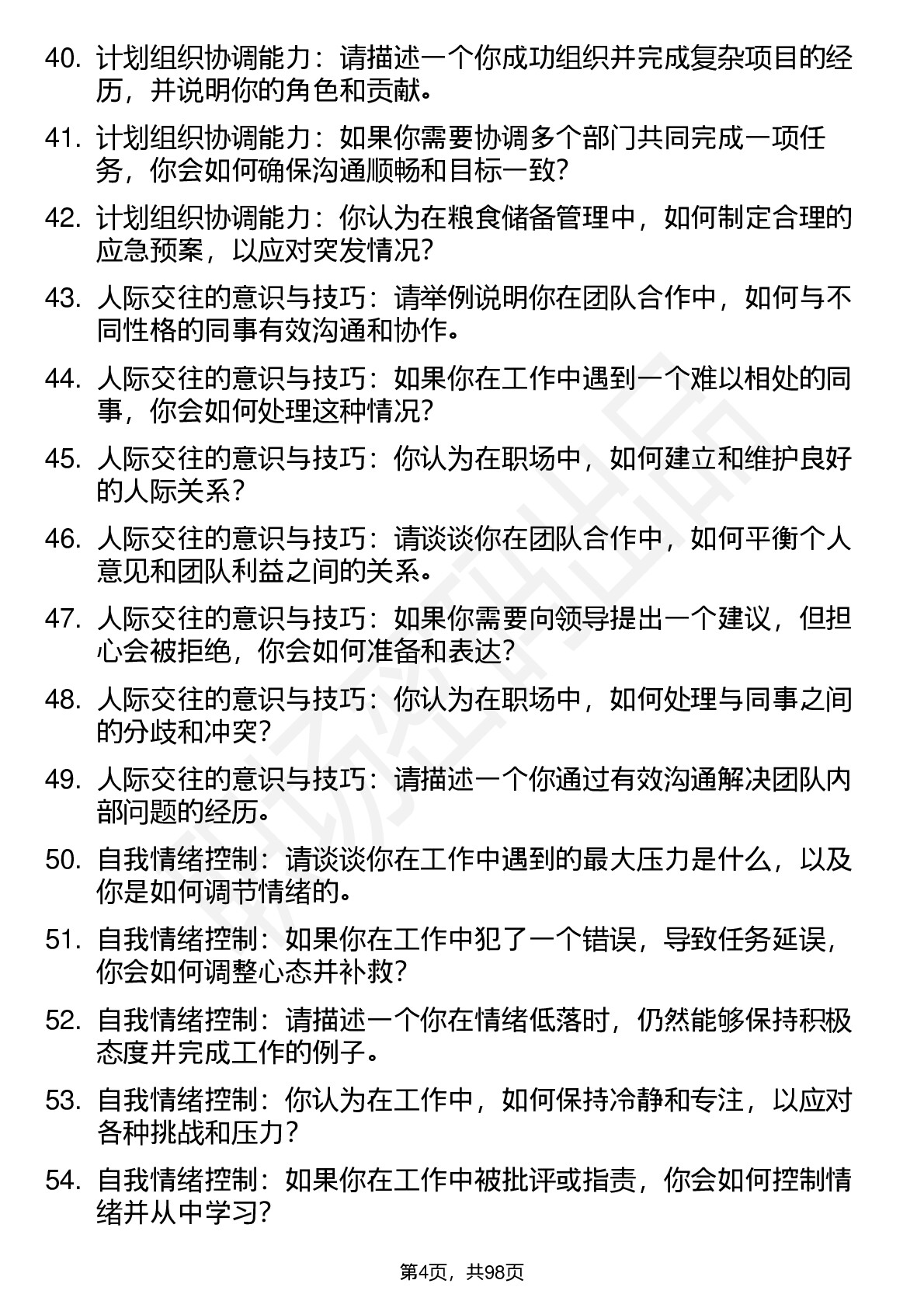 40. 计划组织协调能力：请描述一个你成功组织并完成复杂项目的经历，并说明你的角色和贡献。

41. 计划组织协调能力：如果你需要协调多个部门共同完成一项任务，你会如何确保沟通顺畅和目标一致？

42. 计划组织协调能力：你认为在粮食储备管理中，如何制定合理的应急预案，以应对突发情况？

43. 人际交往的意识与技巧：请举例说明你在团队合作中，如何与不同性格的同事有效沟通和协作。

44. 人际交往的意识与技巧：如果你在工作中遇到一个难以相处的同事，你会如何处理这种情况？

45. 人际交往的意识与技巧：你认为在职场中，如何建立和维护良好的人际关系？

46. 人际交往的意识与技巧：请谈谈你在团队合作中，如何平衡个人意见和团队利益之间的关系。

47. 人际交往的意识与技巧：如果你需要向领导提出一个建议，但担心会被拒绝，你会如何准备和表达？

48. 人际交往的意识与技巧：你认为在职场中，如何处理与同事之间的分歧和冲突？

49. 人际交往的意识与技巧：请描述一个你通过有效沟通解决团队内部问题的经历。

50. 自我情绪控制：请谈谈你在工作中遇到的最大压力是什么，以及你是如何调节情绪的。

51. 自我情绪控制：如果你在工作中犯了一个错误，导致任务延误，你会如何调整心态并补救？

52. 自我情绪控制：请描述一个你在情绪低落时，仍然能够保持积极态度并完成工作的例子。

53. 自我情绪控制：你认为在工作中，如何保持冷静和专注，以应对各种挑战和压力？

54. 自我情绪控制：如果你在工作中被批评或指责，你会如何控制情绪并从中学习？

第4页，共98页